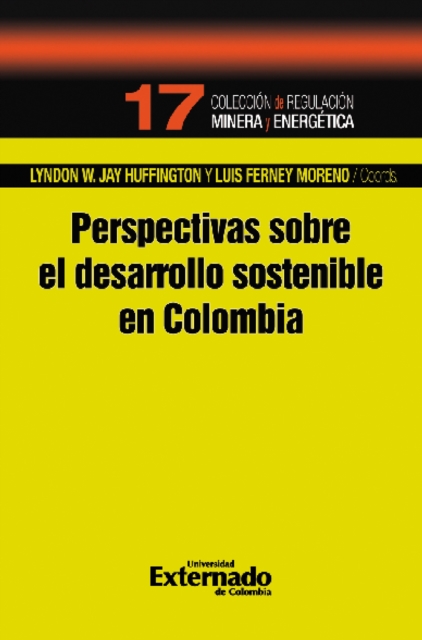 17 COLECCIÓN de REGULACIÓN MINERA y ENERGÉTICA

LYNDON W. JAY HUFFINGTON Y LUIS FERNEY MORENO / Coords.

Perspectivas sobre el desarrollo sostenible en Colombia

Universidad Externado de Colombia